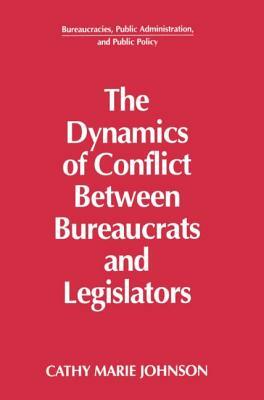 Bureaucracies, Public Administration, and Public Policy

The Dynamics of Conflict Between Bureaucrats and Legislators

CATHY MARIE JOHNSON